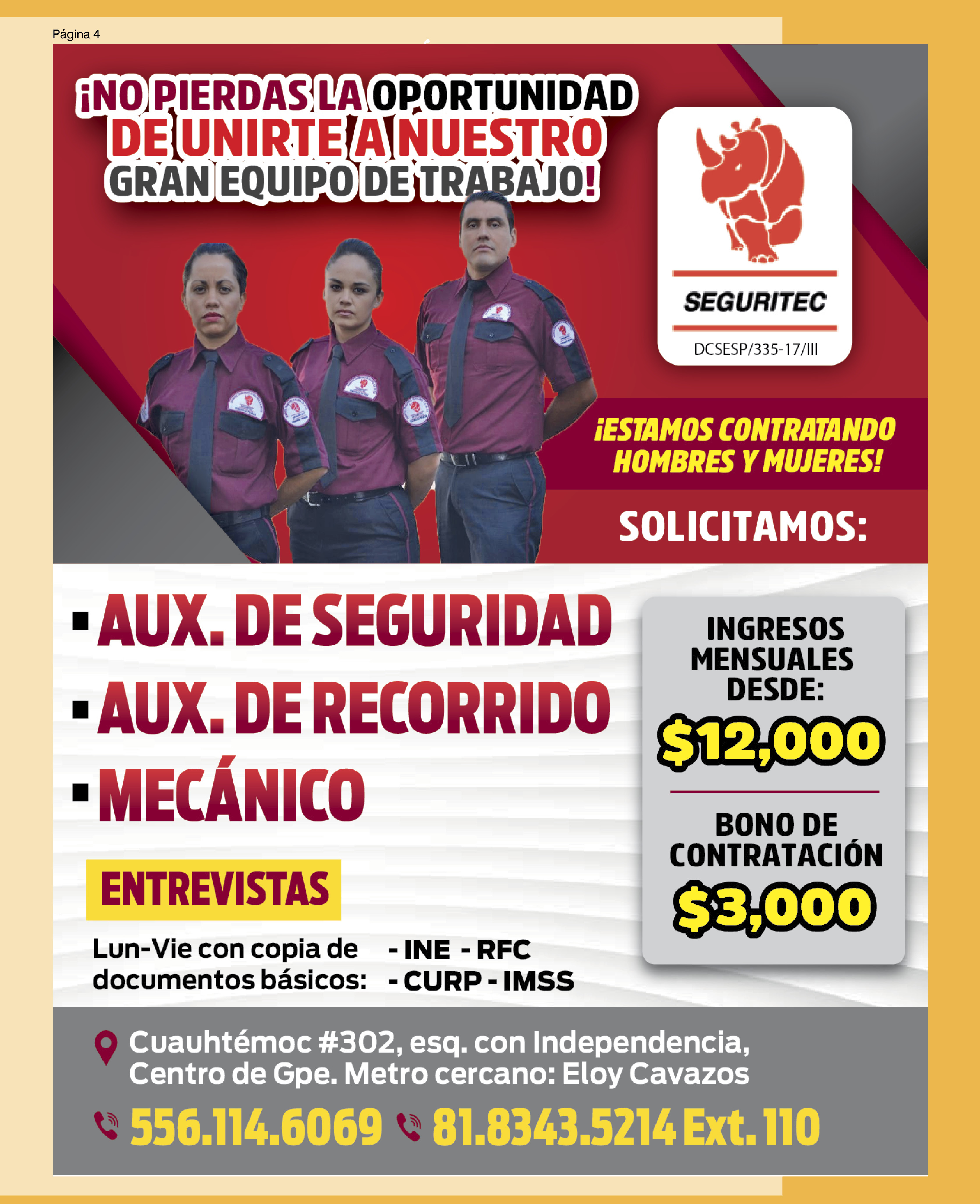 Página 4

¡NO PIERDAS LA OPORTUNIDAD DE UNIRTE A NUESTRO GRAN EQUIPO DE TRABAJO!

SEGURITEC
DCSESP/335-17/III

¡ESTAMOS CONTRATANDO HOMBRES Y MUJERES!

SOLICITAMOS:

▪ AUX. DE SEGURIDAD
▪ AUX. DE RECORRIDO
▪ MECÁNICO

INGRESOS MENSUALES DESDE:
$12,000

BONO DE CONTRATACIÓN
$3,000

ENTREVISTAS

Lun-Vie con copia de documentos básicos: - INE - RFC - CURP - IMSS

Cuauhtémoc #302, esq. con Independencia, Centro de Gpe. Metro cercano: Eloy Cavazos

556.114.6069 81.8343.5214 Ext. 110